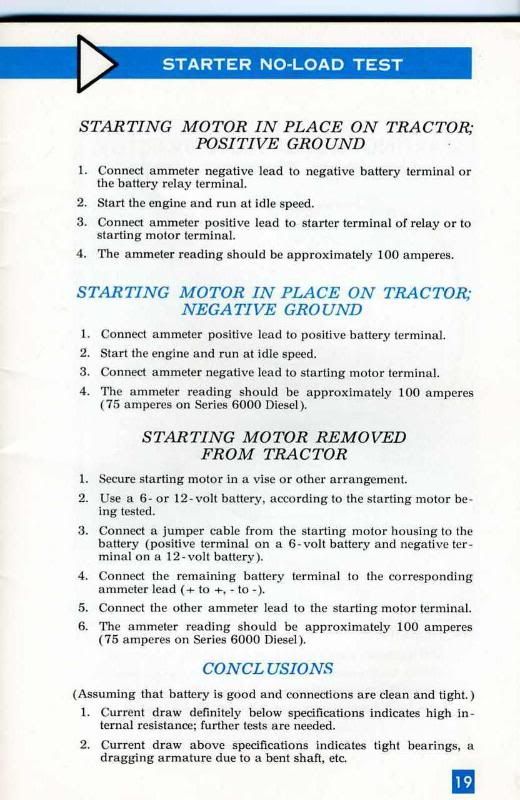 STARTER NO-LOAD TEST

STARTING MOTOR IN PLACE ON TRACTOR; POSITIVE GROUND

1. Connect ammeter negative lead to negative battery terminal or the battery relay terminal.
2. Start the engine and run at idle speed.
3. Connect ammeter positive lead to starter terminal of relay or to starting motor terminal.
4. The ammeter reading should be approximately 100 amperes.

STARTING MOTOR IN PLACE ON TRACTOR; NEGATIVE GROUND

1. Connect ammeter positive lead to positive battery terminal.
2. Start the engine and run at idle speed.
3. Connect ammeter negative lead to starting motor terminal.
4. The ammeter reading should be approximately 100 amperes (75 amperes on Series 6000 Diesel).

STARTING MOTOR REMOVED FROM TRACTOR

1. Secure starting motor in a vise or other arrangement.
2. Use a 6- or 12-volt battery, according to the starting motor being tested.
3. Connect a jumper cable from the starting motor housing to the battery (positive terminal on a 6-volt battery and negative terminal on a 12-volt battery).
4. Connect the remaining battery terminal to the corresponding ammeter lead (+ to +, - to -).
5. Connect the other ammeter lead to the starting motor terminal.
6. The ammeter reading should be approximately 100 amperes (75 amperes on Series 6000 Diesel).

CONCLUSIONS

(Assuming that battery is good and connections are clean and tight.)
1. Current draw definitely below specifications indicates high internal resistance; further tests are needed.
2. Current draw above specifications indicates tight bearings, a dragging armature due to a bent shaft, etc.

19